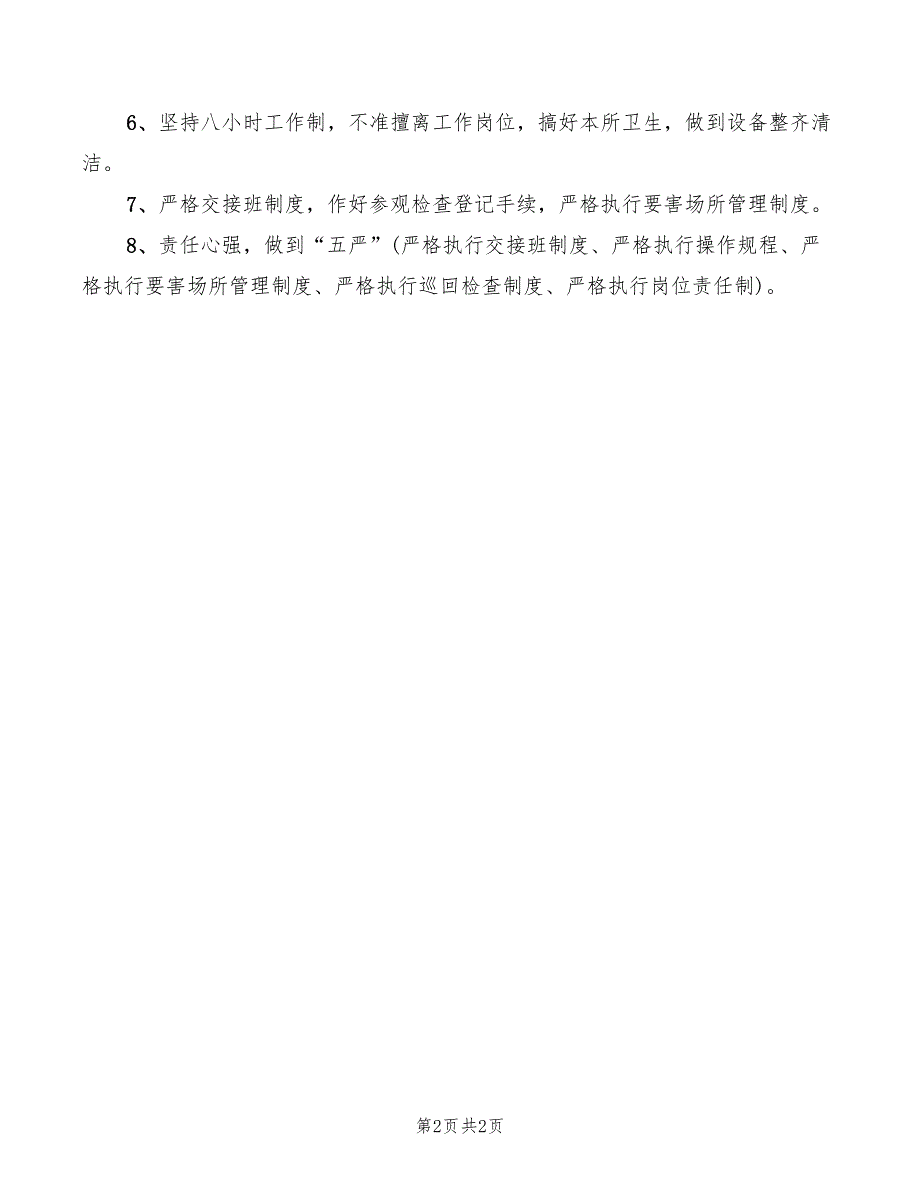 6、坚持八小时工作制，不准擅离工作岗位，搞好本所卫生，做到设备整齐清洁。

7、严格交接班制度，作好参观检查登记手续，严格执行要害场所管理制度。

8、责任心强，做到“五严”(严格执行交接班制度、严格执行操作规程、严格执行要害场所管理制度、严格执行巡回检查制度、严格执行岗位责任制)。

第2页 共2页